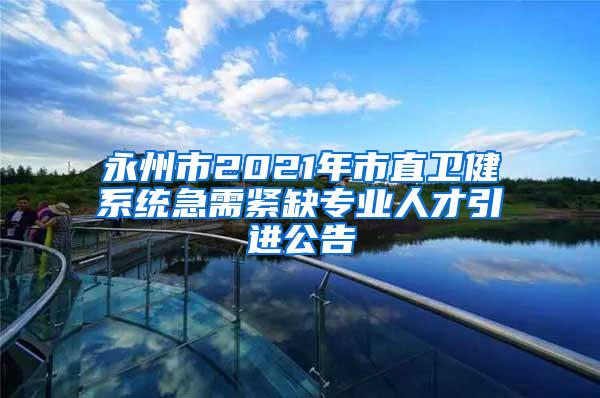 永州市2021年市直卫健系统急需紧缺专业人才引进公告